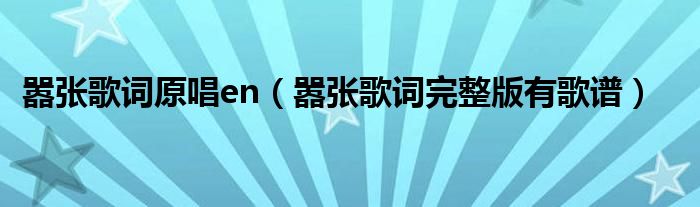 嚣张歌词原唱en（嚣张歌词完整版有歌谱）